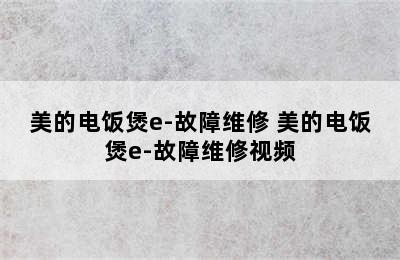 美的电饭煲e-故障维修 美的电饭煲e-故障维修视频